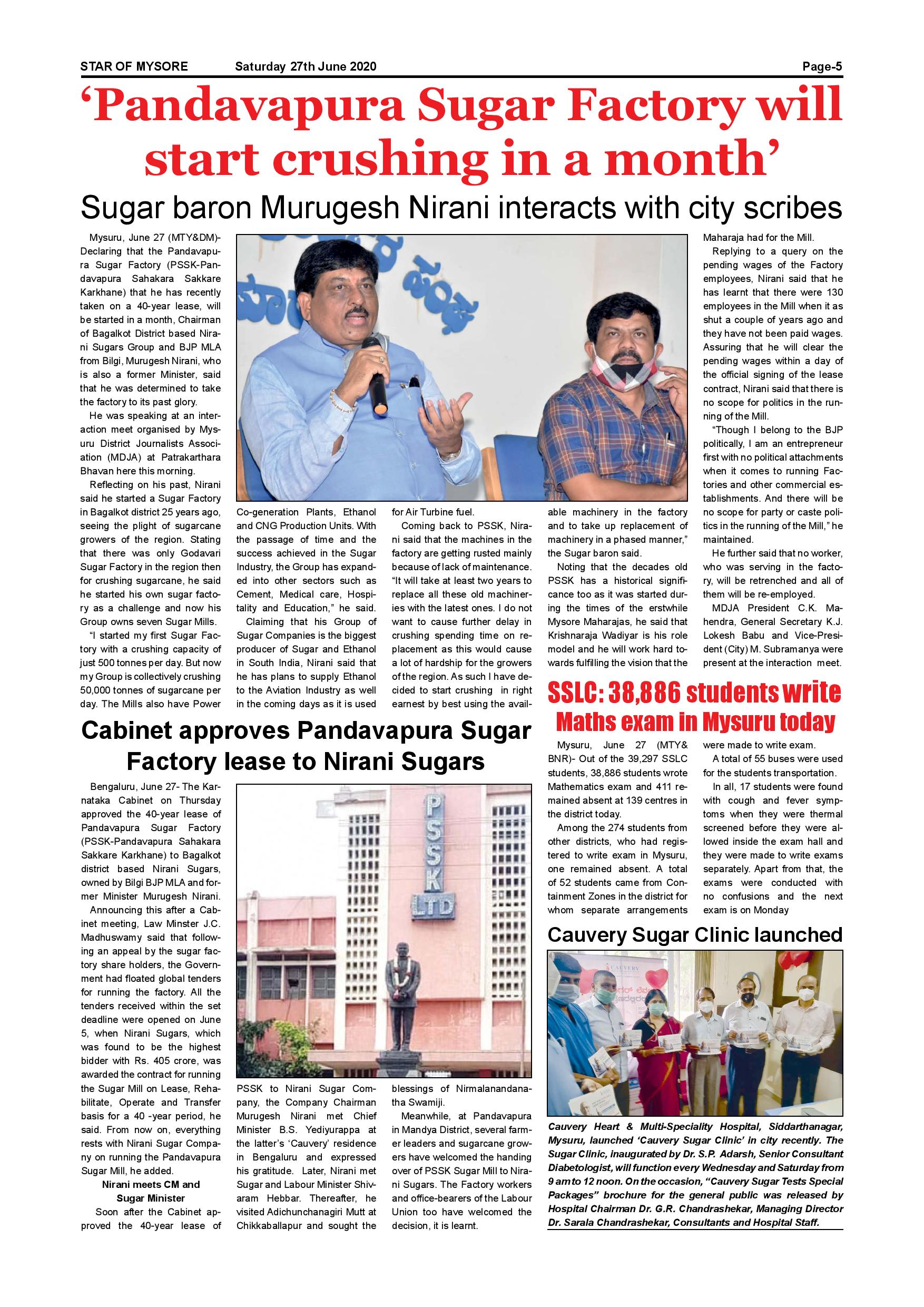 STAR OF MYSORE Saturday 27th June 2020 Page-5

‘Pandavapura Sugar Factory will start crushing in a month’

Sugar baron Murugesh Nirani interacts with city scribes

Mysuru, June 27 (MTY&DM)- Declaring that the Pandavapura Sugar Factory (PSSK-Pandavapura Sahakara Sakkare Karkhane) that he has recently taken on a 40-year lease, will be started in a month, Chairman of Bagalkot District based Nirani Sugars Group and BJP MLA from Bilgi, Murugesh Nirani, who is also a former Minister, said that he was determined to take the factory to its past glory.

He was speaking at an interaction meet organised by Mysuru District Journalists Association (MDJA) at Patrakarthara Bhavan here this morning.

Reflecting on his past, Nirani said he started a Sugar Factory in Bagalkot district 25 years ago, seeing the plight of sugarcane growers of the region. Stating that there was only Godavari Sugar Factory in the region then for crushing sugarcane, he said he started his own sugar factory as a challenge and now his Group owns seven Sugar Mills.

“I started my first Sugar Factory with a crushing capacity of just 500 tonnes per day. But now my Group is collectively crushing 50,000 tonnes of sugarcane per day. The Mills also have Power Co-generation Plants, Ethanol and CNG Production Units. With the passage of time and the success achieved in the Sugar Industry, the Group has expanded into other sectors such as Cement, Medical care, Hospitality and Education,” he said.

Claiming that his Group of Sugar Companies is the biggest producer of Sugar and Ethanol in South India, Nirani said that he has plans to supply Ethanol to the Aviation Industry as well in the coming days as it is used for Air Turbine fuel.

Coming back to PSSK, Nirani said that the machines in the factory are getting rusted mainly because of lack of maintenance. “It will take at least two years to replace all these old machineries with the latest ones. I do not want to cause further delay in crushing spending time on replacement as this would cause a lot of hardship for the growers of the region. As such I have decided to start crushing in right earnest by best using the available machinery in the factory and to take up replacement of machinery in a phased manner,” the Sugar baron said.

Noting that the decades old PSSK has a historical significance too as it was started during the times of the erstwhile Mysore Maharajas, he said that Krishnaraja Wadiyar is his role model and he will work hard towards fulfilling the vision that the Maharaja had for the Mill.

Replying to a query on the pending wages of the Factory employees, Nirani said that he has learnt that there were 130 employees in the Mill when it as shut a couple of years ago and they have not been paid wages. Assuring that he will clear the pending wages within a day of the official signing of the lease contract, Nirani said that there is no scope for politics in the running of the Mill.

“Though I belong to the BJP politically, I am an entrepreneur first with no political attachments when it comes to running Factories and other commercial establishments. And there will be no scope for party or caste politics in the running of the Mill,” he maintained.

He further said that no worker, who was serving in the factory, will be retrenched and all of them will be re-employed.

MDJA President C.K. Mahendra, General Secretary K.J. Lokesh Babu and Vice-President (City) M. Subramanya were present at the interaction meet.

Cabinet approves Pandavapura Sugar Factory lease to Nirani Sugars

Bengaluru, June 27- The Karnataka Cabinet on Thursday approved the 40-year lease of Pandavapura Sugar Factory (PSSK-Pandavapura Sahakara Sakkare Karkhane) to Bagalkot district based Nirani Sugars, owned by Bilgi BJP MLA and former Minister Murugesh Nirani.

Announcing this after a Cabinet meeting, Law Minster J.C. Madhuswamy said that following an appeal by the sugar factory share holders, the Government had floated global tenders for running the factory. All the tenders received within the set deadline were opened on June 5, when Nirani Sugars, which was found to be the highest bidder with Rs. 405 crore, was awarded the contract for running the Sugar Mill on Lease, Rehabilitate, Operate and Transfer basis for a 40 -year period, he said. From now on, everything rests with Nirani Sugar Company on running the Pandavapura Sugar Mill, he added.

Nirani meets CM and Sugar Minister

Soon after the Cabinet approved the 40-year lease of PSSK to Nirani Sugar Company, the Company Chairman Murugesh Nirani met Chief Minister B.S. Yediyurappa at the latter’s ‘Cauvery’ residence in Bengaluru and expressed his gratitude. Later, Nirani met Sugar and Labour Minister Shivaram Hebbar. Thereafter, he visited Adichunchanagiri Mutt at Chikkaballapur and sought the blessings of Nirmalanandanatha Swamiji.

Meanwhile, at Pandavapura in Mandya District, several farmer leaders and sugarcane growers have welcomed the handing over of PSSK Sugar Mill to Nirani Sugars. The Factory workers and office-bearers of the Labour Union too have welcomed the decision, it is learnt.

PSSK LTD

SSLC: 38,886 students write Maths exam in Mysuru today

Mysuru, June 27 (MTY& BNR)- Out of the 39,297 SSLC students, 38,886 students wrote Mathematics exam and 411 remained absent at 139 centres in the district today.

Among the 274 students from other districts, who had registered to write exam in Mysuru, one remained absent. A total of 52 students came from Containment Zones in the district for whom separate arrangements were made to write exam.

A total of 55 buses were used for the students transportation.

In all, 17 students were found with cough and fever symptoms when they were thermal screened before they were allowed inside the exam hall and they were made to write exams separately. Apart from that, the exams were conducted with no confusions and the next exam is on Monday

Cauvery Sugar Clinic launched

CAUVERY

Cauvery Heart & Multi-Speciality Hospital, Siddarthanagar, Mysuru, launched ‘Cauvery Sugar Clinic’ in city recently. The Sugar Clinic, inaugurated by Dr. S.P. Adarsh, Senior Consultant Diabetologist, will function every Wednesday and Saturday from 9 am to 12 noon. On the occasion, “Cauvery Sugar Tests Special Packages” brochure for the general public was released by Hospital Chairman Dr. G.R. Chandrashekar, Managing Director Dr. Sarala Chandrashekar, Consultants and Hospital Staff.